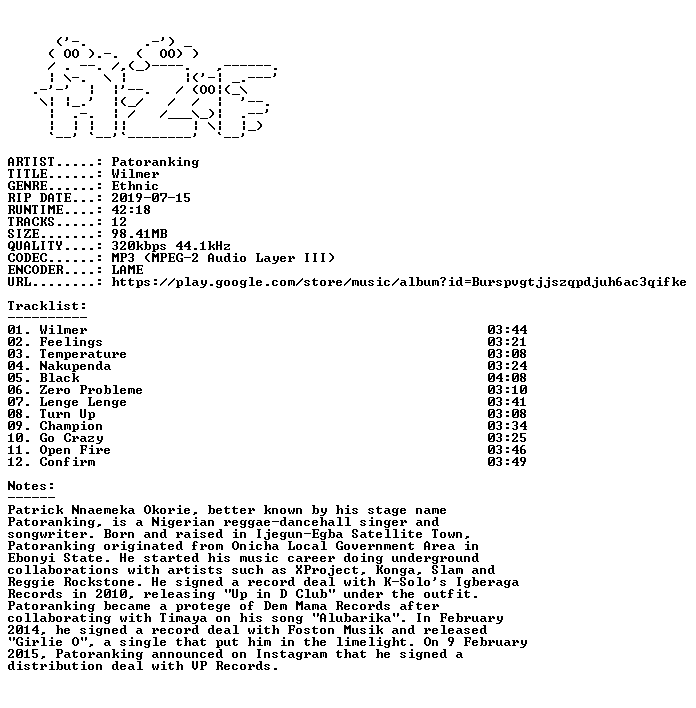 ARTIST.....: Patoranking
TITLE......: Wilmer
GENRE......: Ethnic
RIP DATE...: 2019-07-15
RUNTIME....: 42:18
TRACKS.....: 12
SIZE.......: 98.41MB
QUALITY....: 320kbps 44.1kHz
CODEC......: MP3 (MPEG-2 Audio Layer III)
ENCODER....: LAME
URL........: https://play.google.com/store/music/album?id=Burspvgtjjszqpdjuh6ac3qifke

Tracklist:
----------

| | |
|---|---|
| 01. Wilmer | 03:44 |
| 02. Feelings | 03:21 |
| 03. Temperature | 03:08 |
| 04. Nakupenda | 03:24 |
| 05. Black | 04:08 |
| 06. Zero Probleme | 03:10 |
| 07. Lenge Lenge | 03:41 |
| 08. Turn Up | 03:08 |
| 09. Champion | 03:34 |
| 10. Go Crazy | 03:25 |
| 11. Open Fire | 03:46 |
| 12. Confirm | 03:49 |

Notes:
------

Patrick Nnaemeka Okorie, better known by his stage name Patoranking, is a Nigerian reggae-dancehall singer and songwriter. Born and raised in Ijegun-Egba Satellite Town, Patoranking originated from Onicha Local Government Area in Ebonyi State. He started his music career doing underground collaborations with artists such as XProject, Konga, Slam and Reggie Rockstone. He signed a record deal with K-Solo's Igberaga Records in 2010, releasing "Up in D Club" under the outfit. Patoranking became a protege of Dem Mama Records after collaborating with Timaya on his song "Alubarika". In February 2014, he signed a record deal with Foston Musik and released "Girlie O", a single that put him in the limelight. On 9 February 2015, Patoranking announced on Instagram that he signed a distribution deal with VP Records.